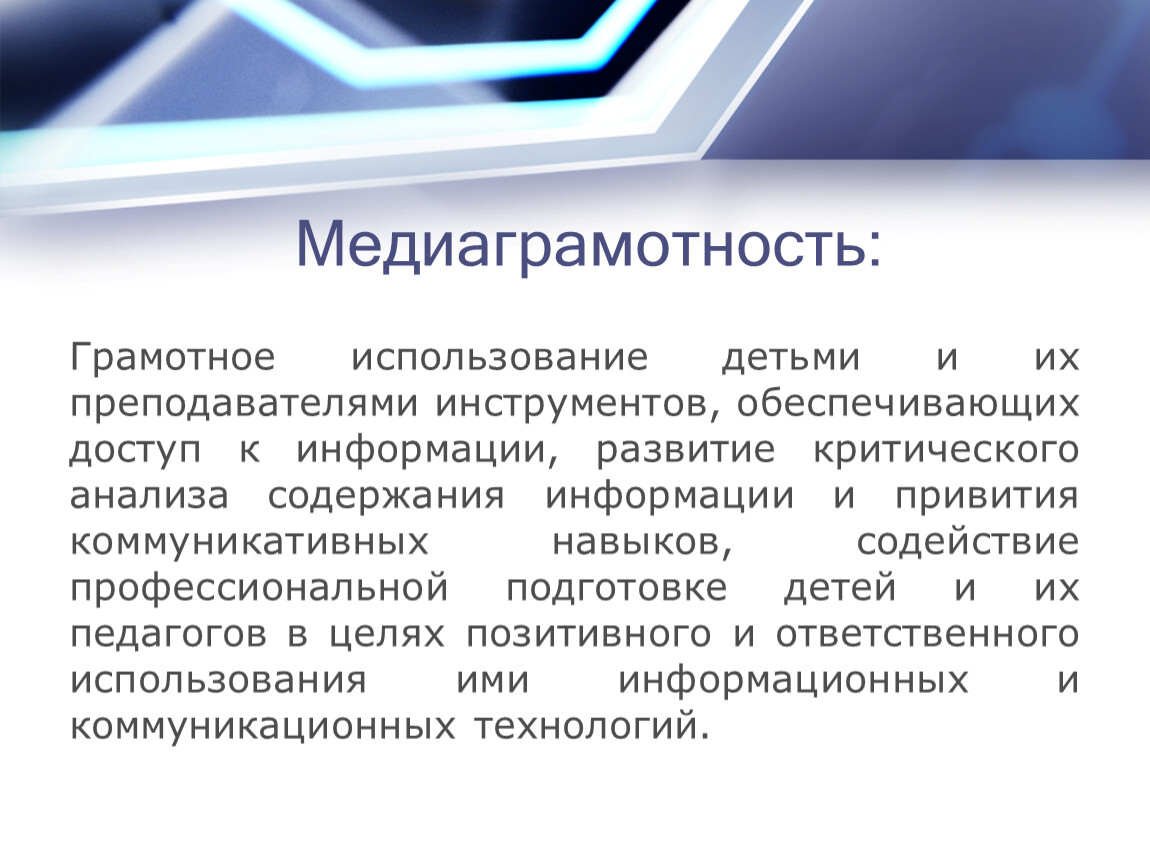 Медиаграмотность:

Грамотное использование детьми и их преподавателями инструментов, обеспечивающих доступ к информации, развитие критического анализа содержания информации и привития коммуникативных навыков, содействие профессиональной подготовке детей и их педагогов в целях позитивного и ответственного использования ими информационных и коммуникационных технологий.